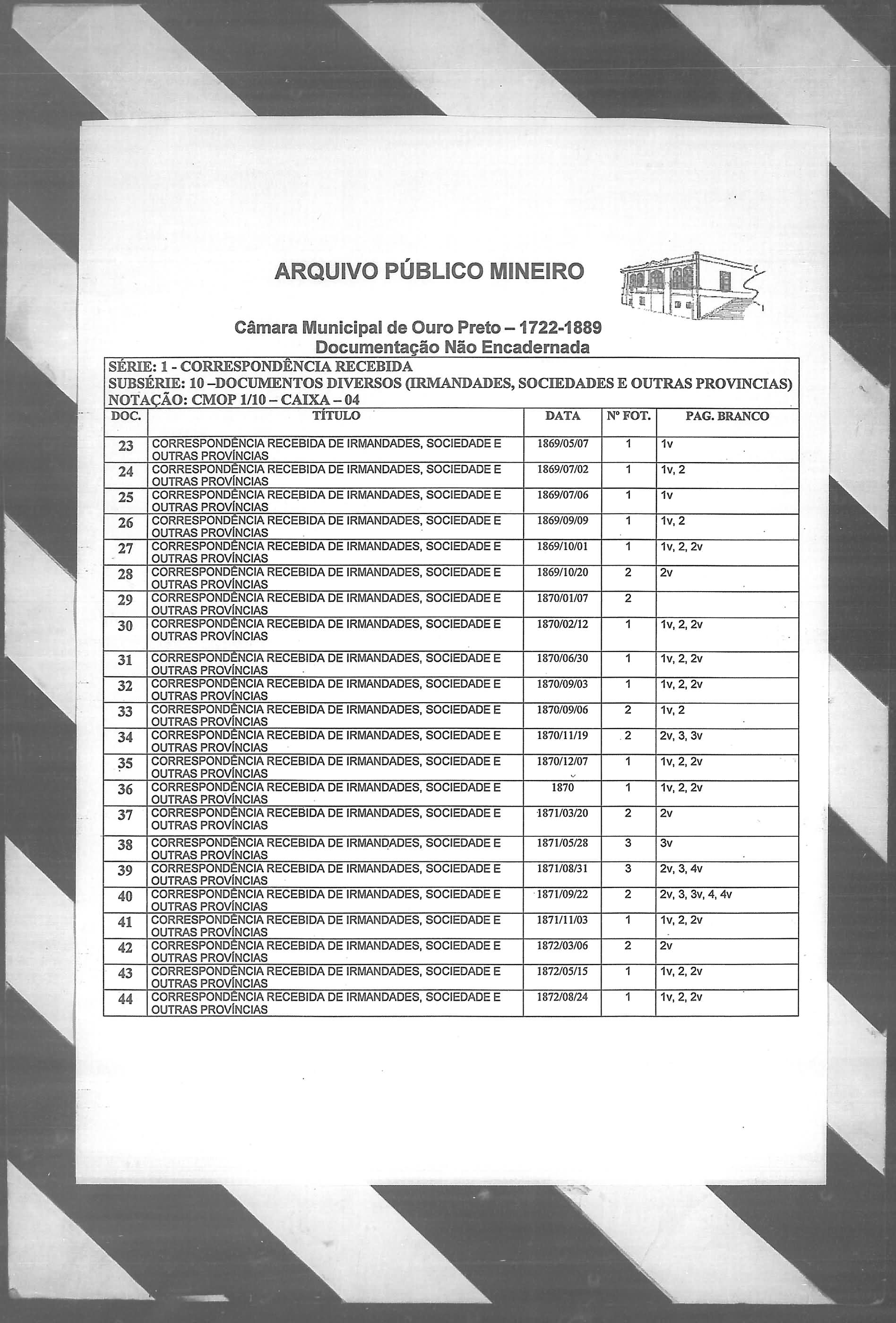 ARQUIVO PÚBLICO MINEIRO

Câmara Municipal de Ouro Preto – 1722-1889
Documentação Não Encadernada

SÉRIE: 1 - CORRESPONDÊNCIA RECEBIDA
SUBSÉRIE: 10 –DOCUMENTOS DIVERSOS (IRMANDADES, SOCIEDADES E OUTRAS PROVINCIAS)
NOTAÇÃO: CMOP 1/10 – CAIXA – 04

| DOC. | TÍTULO | DATA | Nº FOT. | PAG. BRANCO |
|---|---|---|---|---|
| 23 | CORRESPONDÊNCIA RECEBIDA DE IRMANDADES, SOCIEDADE E OUTRAS PROVÍNCIAS | 1869/05/07 | 1 | 1v |
| 24 | CORRESPONDÊNCIA RECEBIDA DE IRMANDADES, SOCIEDADE E OUTRAS PROVÍNCIAS | 1869/07/02 | 1 | 1v, 2 |
| 25 | CORRESPONDÊNCIA RECEBIDA DE IRMANDADES, SOCIEDADE E OUTRAS PROVÍNCIAS | 1869/07/06 | 1 | 1v |
| 26 | CORRESPONDÊNCIA RECEBIDA DE IRMANDADES, SOCIEDADE E OUTRAS PROVÍNCIAS | 1869/09/09 | 1 | 1v, 2 |
| 27 | CORRESPONDÊNCIA RECEBIDA DE IRMANDADES, SOCIEDADE E OUTRAS PROVÍNCIAS | 1869/10/01 | 1 | 1v, 2, 2v |
| 28 | CORRESPONDÊNCIA RECEBIDA DE IRMANDADES, SOCIEDADE E OUTRAS PROVÍNCIAS | 1869/10/20 | 2 | 2v |
| 29 | CORRESPONDÊNCIA RECEBIDA DE IRMANDADES, SOCIEDADE E OUTRAS PROVÍNCIAS | 1870/01/07 | 2 | |
| 30 | CORRESPONDÊNCIA RECEBIDA DE IRMANDADES, SOCIEDADE E OUTRAS PROVÍNCIAS | 1870/02/12 | 1 | 1v, 2, 2v |
| 31 | CORRESPONDÊNCIA RECEBIDA DE IRMANDADES, SOCIEDADE E OUTRAS PROVÍNCIAS | 1870/06/30 | 1 | 1v, 2, 2v |
| 32 | CORRESPONDÊNCIA RECEBIDA DE IRMANDADES, SOCIEDADE E OUTRAS PROVÍNCIAS | 1870/09/03 | 1 | 1v, 2, 2v |
| 33 | CORRESPONDÊNCIA RECEBIDA DE IRMANDADES, SOCIEDADE E OUTRAS PROVÍNCIAS | 1870/09/06 | 2 | 1v, 2 |
| 34 | CORRESPONDÊNCIA RECEBIDA DE IRMANDADES, SOCIEDADE E OUTRAS PROVÍNCIAS | 1870/11/19 | 2 | 2v, 3, 3v |
| 35 | CORRESPONDÊNCIA RECEBIDA DE IRMANDADES, SOCIEDADE E OUTRAS PROVÍNCIAS | 1870/12/07 | 1 | 1v, 2, 2v |
| 36 | CORRESPONDÊNCIA RECEBIDA DE IRMANDADES, SOCIEDADE E OUTRAS PROVÍNCIAS | 1870 | 1 | 1v, 2, 2v |
| 37 | CORRESPONDÊNCIA RECEBIDA DE IRMANDADES, SOCIEDADE E OUTRAS PROVÍNCIAS | 1871/03/20 | 2 | 2v |
| 38 | CORRESPONDÊNCIA RECEBIDA DE IRMANDADES, SOCIEDADE E OUTRAS PROVÍNCIAS | 1871/05/28 | 3 | 3v |
| 39 | CORRESPONDÊNCIA RECEBIDA DE IRMANDADES, SOCIEDADE E OUTRAS PROVÍNCIAS | 1871/08/31 | 3 | 2v, 3, 4v |
| 40 | CORRESPONDÊNCIA RECEBIDA DE IRMANDADES, SOCIEDADE E OUTRAS PROVÍNCIAS | 1871/09/22 | 2 | 2v, 3, 3v, 4, 4v |
| 41 | CORRESPONDÊNCIA RECEBIDA DE IRMANDADES, SOCIEDADE E OUTRAS PROVÍNCIAS | 1871/11/03 | 1 | 1v, 2, 2v |
| 42 | CORRESPONDÊNCIA RECEBIDA DE IRMANDADES, SOCIEDADE E OUTRAS PROVÍNCIAS | 1872/03/06 | 2 | 2v |
| 43 | CORRESPONDÊNCIA RECEBIDA DE IRMANDADES, SOCIEDADE E OUTRAS PROVÍNCIAS | 1872/05/15 | 1 | 1v, 2, 2v |
| 44 | CORRESPONDÊNCIA RECEBIDA DE IRMANDADES, SOCIEDADE E OUTRAS PROVÍNCIAS | 1872/08/24 | 1 | 1v, 2, 2v |